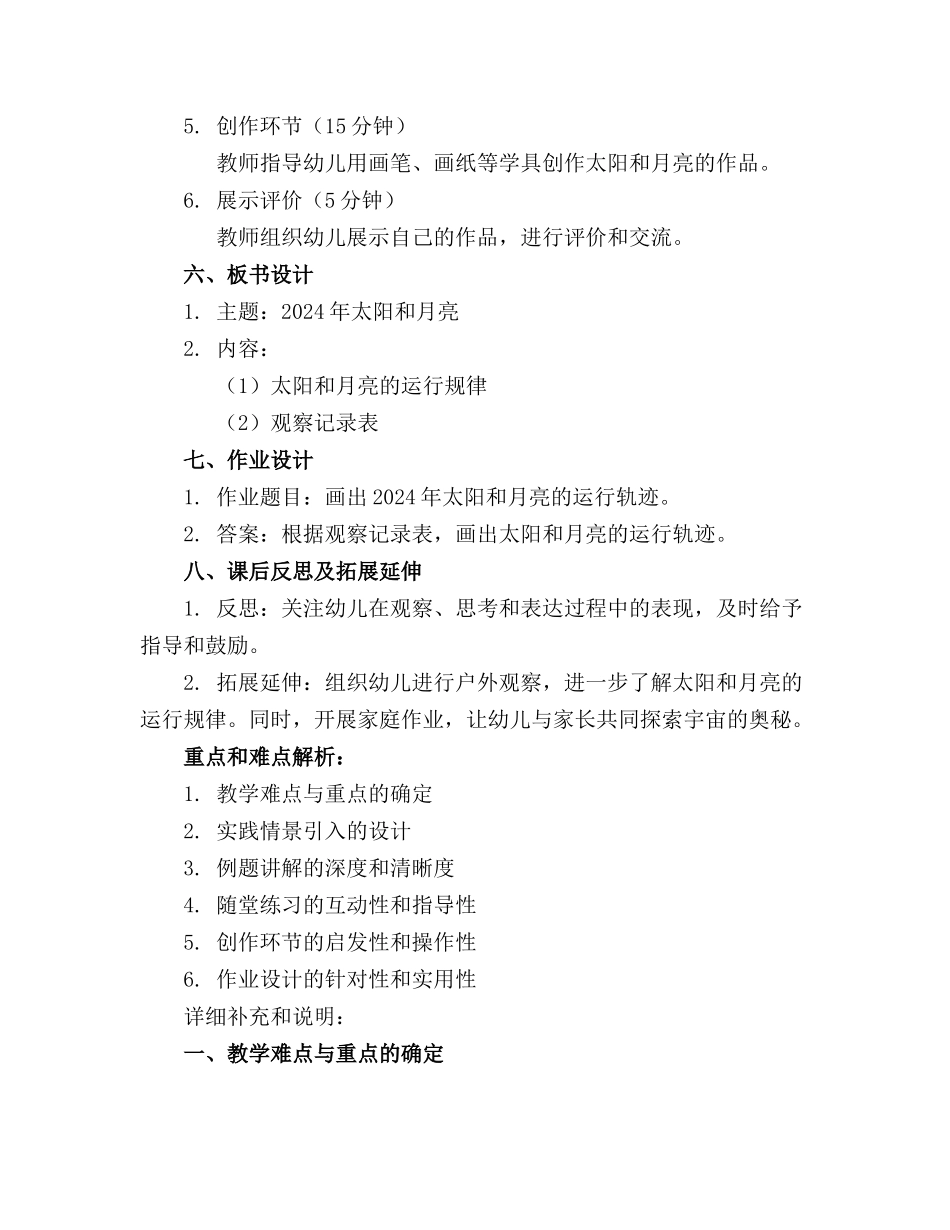 5. 创作环节（15 分钟）

教师指导幼儿用画笔、画纸等学具创作太阳和月亮的作品。

6. 展示评价（5 分钟）

教师组织幼儿展示自己的作品，进行评价和交流。

六、板书设计

1. 主题：2024 年太阳和月亮

2. 内容：

（1）太阳和月亮的运行规律

（2）观察记录表

七、作业设计

1. 作业题目：画出 2024 年太阳和月亮的运行轨迹。

2. 答案：根据观察记录表，画出太阳和月亮的运行轨迹。

八、课后反思及拓展延伸

1. 反思：关注幼儿在观察、思考和表达过程中的表现，及时给予指导和鼓励。

2. 拓展延伸：组织幼儿进行户外观察，进一步了解太阳和月亮的运行规律。同时，开展家庭作业，让幼儿与家长共同探索宇宙的奥秘。

重点和难点解析：

1. 教学难点与重点的确定

2. 实践情景引入的设计

3. 例题讲解的深度和清晰度

4. 随堂练习的互动性和指导性

5. 创作环节的启发性和操作性

6. 作业设计的针对性和实用性

详细补充和说明：

一、教学难点与重点的确定